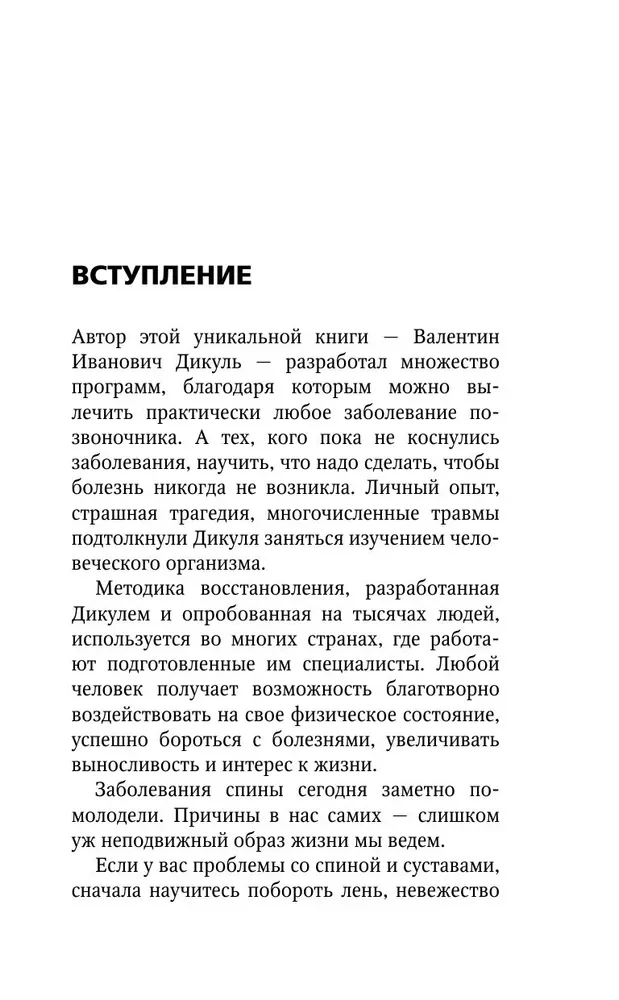 ВСТУПЛЕНИЕ

Автор этой уникальной книги — Валентин Иванович Дикуль — разработал множество программ, благодаря которым можно вылечить практически любое заболевание позвоночника. А тех, кого пока не коснулись заболевания, научить, что надо сделать, чтобы болезнь никогда не возникла. Личный опыт, страшная трагедия, многочисленные травмы подтолкнули Дикуля заняться изучением человеческого организма.

Методика восстановления, разработанная Дикулем и опробованная на тысячах людей, используется во многих странах, где работают подготовленные им специалисты. Любой человек получает возможность благотворно воздействовать на свое физическое состояние, успешно бороться с болезнями, увеличивать выносливость и интерес к жизни.

Заболевания спины сегодня заметно помолодели. Причины в нас самих — слишком уж неподвижный образ жизни мы ведем.

Если у вас проблемы со спиной и суставами, сначала научитесь побороть лень, невежество